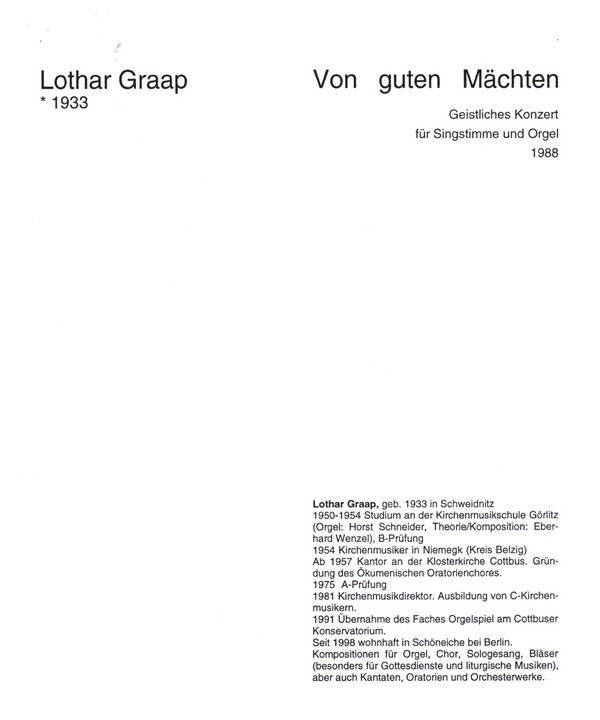 Lothar Graap
* 1933

Von guten Mächten

Geistliches Konzert
für Singstimme und Orgel
1988

Lothar Graap, geb. 1933 in Schweidnitz
1950-1954 Studium an der Kirchenmusikschule Görlitz (Orgel: Horst Schneider, Theorie/Komposition: Eberhard Wenzel), B-Prüfung
1954 Kirchenmusiker in Niemegk (Kreis Belzig)
Ab 1957 Kantor an der Klosterkirche Cottbus. Gründung des Ökumenischen Oratorienchores.
1975 A-Prüfung
1981 Kirchenmusikdirektor. Ausbildung von C-Kirchenmusikern.
1991 Übernahme des Faches Orgelspiel am Cottbuser Konservatorium.
Seit 1998 wohnhaft in Schöneiche bei Berlin.
Kompositionen für Orgel, Chor, Sologesang, Bläser (besonders für Gottesdienste und liturgische Musiken), aber auch Kantaten, Oratorien und Orchesterwerke.